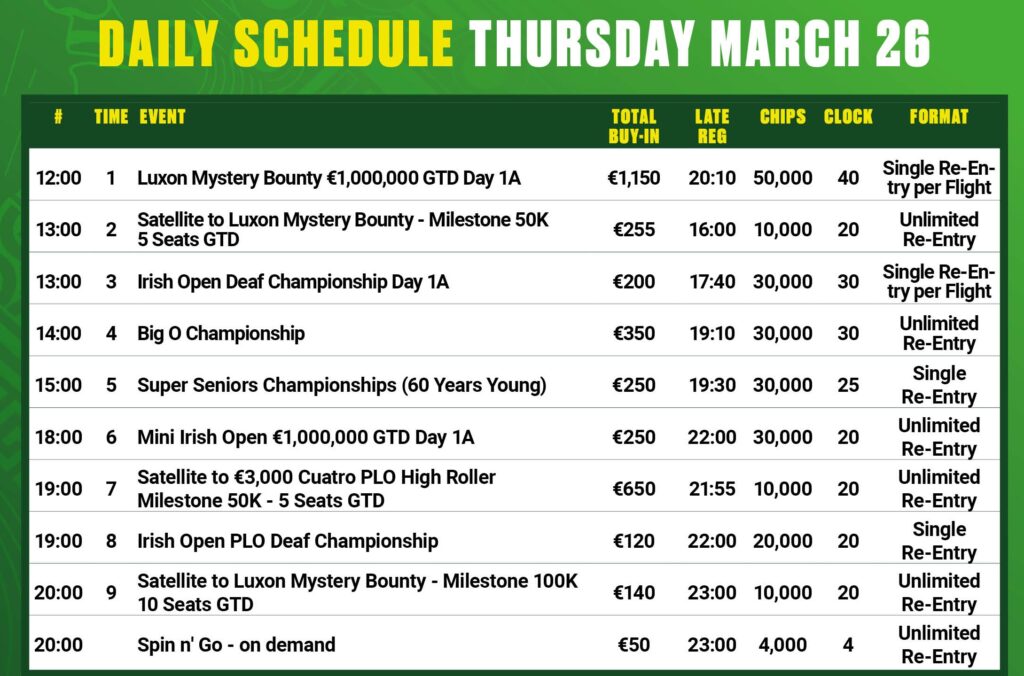 DAILY SCHEDULE THURSDAY MARCH 26

| # | TIME | EVENT | TOTAL BUY-IN | LATE REG | CHIPS | CLOCK | FORMAT |
|---|---|---|---|---|---|---|---|
| 12:00 | 1 | Luxon Mystery Bounty €1,000,000 GTD Day 1A | €1,150 | 20:10 | 50,000 | 40 | Single Re-Entry per Flight |
| 13:00 | 2 | Satellite to Luxon Mystery Bounty - Milestone 50K 5 Seats GTD | €255 | 16:00 | 10,000 | 20 | Unlimited Re-Entry |
| 13:00 | 3 | Irish Open Deaf Championship Day 1A | €200 | 17:40 | 30,000 | 30 | Single Re-Entry per Flight |
| 14:00 | 4 | Big O Championship | €350 | 19:10 | 30,000 | 30 | Unlimited Re-Entry |
| 15:00 | 5 | Super Seniors Championships (60 Years Young) | €250 | 19:30 | 30,000 | 25 | Single Re-Entry |
| 18:00 | 6 | Mini Irish Open €1,000,000 GTD Day 1A | €250 | 22:00 | 30,000 | 20 | Unlimited Re-Entry |
| 19:00 | 7 | Satellite to €3,000 Cuatro PLO High Roller Milestone 50K - 5 Seats GTD | €650 | 21:55 | 10,000 | 20 | Unlimited Re-Entry |
| 19:00 | 8 | Irish Open PLO Deaf Championship | €120 | 22:00 | 20,000 | 20 | Single Re-Entry |
| 20:00 | 9 | Satellite to Luxon Mystery Bounty - Milestone 100K 10 Seats GTD | €140 | 23:00 | 10,000 | 20 | Unlimited Re-Entry |
| 20:00 | | Spin n' Go - on demand | €50 | 23:00 | 4,000 | 4 | Unlimited Re-Entry |